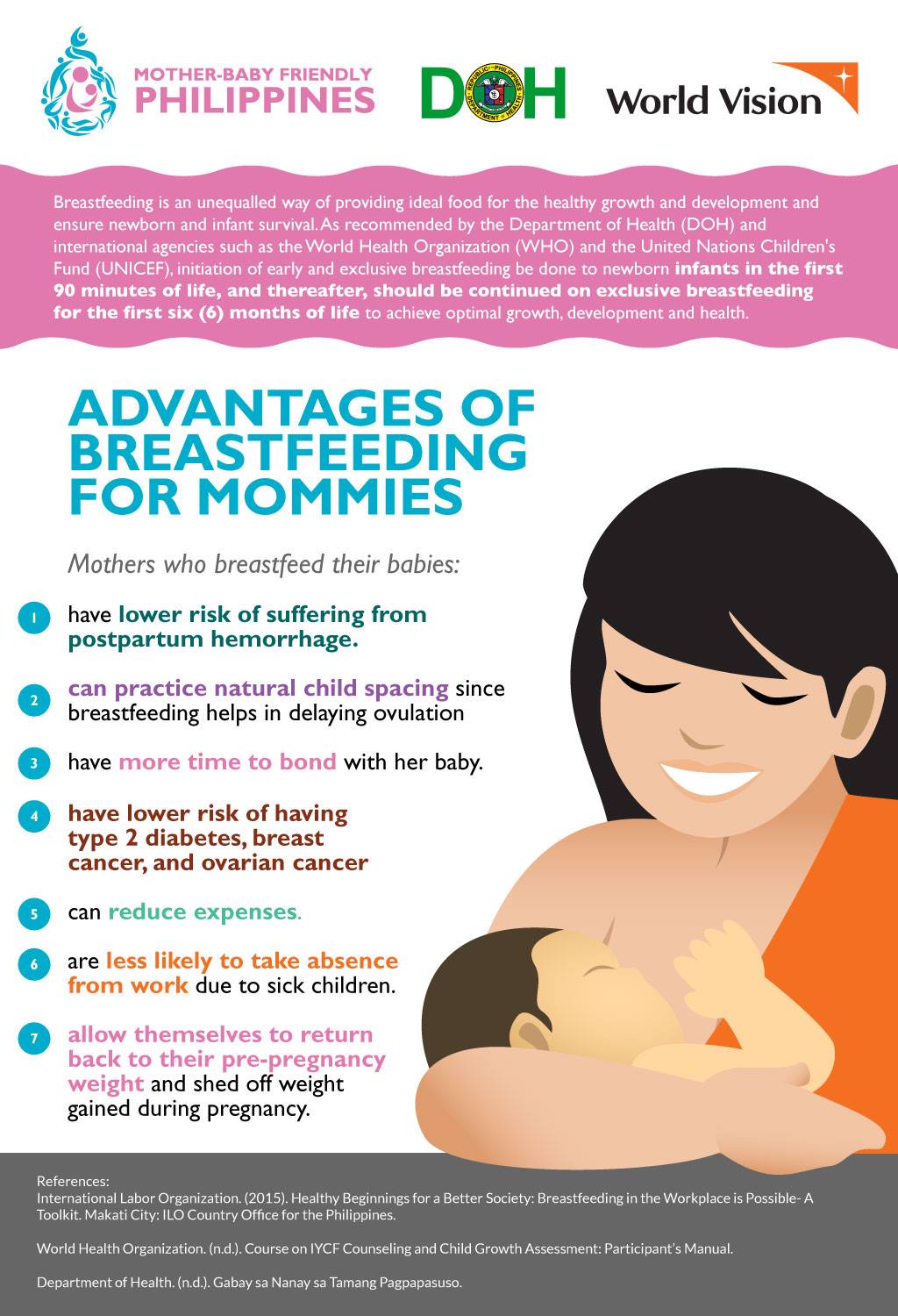 MOTHER-BABY FRIENDLY
PHILIPPINES

DOH

World Vision

Breastfeeding is an unequalled way of providing ideal food for the healthy growth and development and ensure newborn and infant survival. As recommended by the Department of Health (DOH) and international agencies such as the World Health Organization (WHO) and the United Nations Children's Fund (UNICEF), initiation of early and exclusive breastfeeding be done to newborn infants in the first 90 minutes of life, and thereafter, should be continued on exclusive breastfeeding for the first six (6) months of life to achieve optimal growth, development and health.

ADVANTAGES OF BREASTFEEDING FOR MOMMIES

Mothers who breastfeed their babies:

1 have lower risk of suffering from postpartum hemorrhage.

2 can practice natural child spacing since breastfeeding helps in delaying ovulation

3 have more time to bond with her baby.

4 have lower risk of having type 2 diabetes, breast cancer, and ovarian cancer

5 can reduce expenses.

6 are less likely to take absence from work due to sick children.

7 allow themselves to return back to their pre-pregnancy weight and shed off weight gained during pregnancy.

References:
International Labor Organization. (2015). Healthy Beginnings for a Better Society: Breastfeeding in the Workplace is Possible- A Toolkit. Makati City: ILO Country Office for the Philippines.

World Health Organization. (n.d.). Course on IYCF Counseling and Child Growth Assessment: Participant's Manual.

Department of Health. (n.d.). Gabay sa Nanay sa Tamang Pagpapasuso.